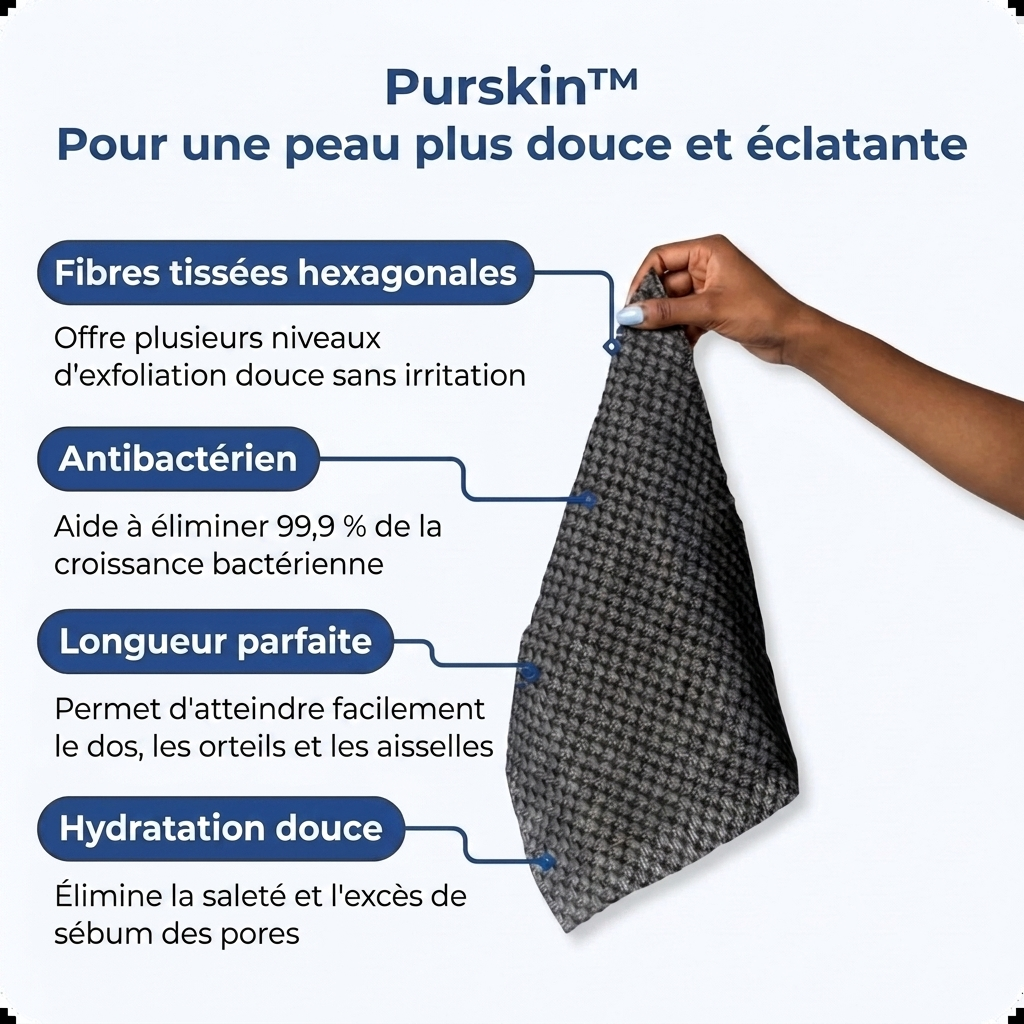 Purskin™
Pour une peau plus douce et éclatante

Fibres tissées hexagonales

Offre plusieurs niveaux d'exfoliation douce sans irritation

Antibactérien

Aide à éliminer 99,9 % de la croissance bactérienne

Longueur parfaite

Permet d'atteindre facilement le dos, les orteils et les aisselles

Hydratation douce

Élimine la saleté et l'excès de sébum des pores